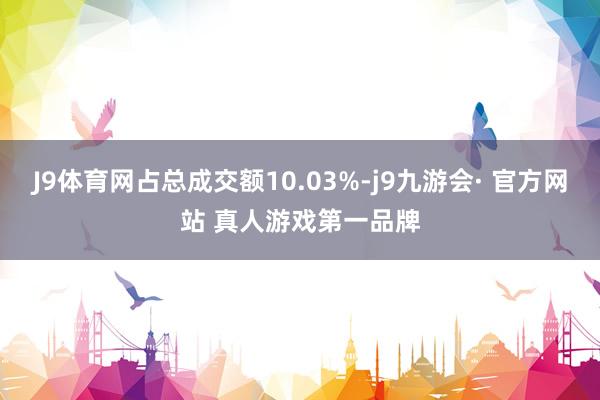 J9体育网占总成交额10.03%-j9九游会· 官方网站 真人游戏第一品牌